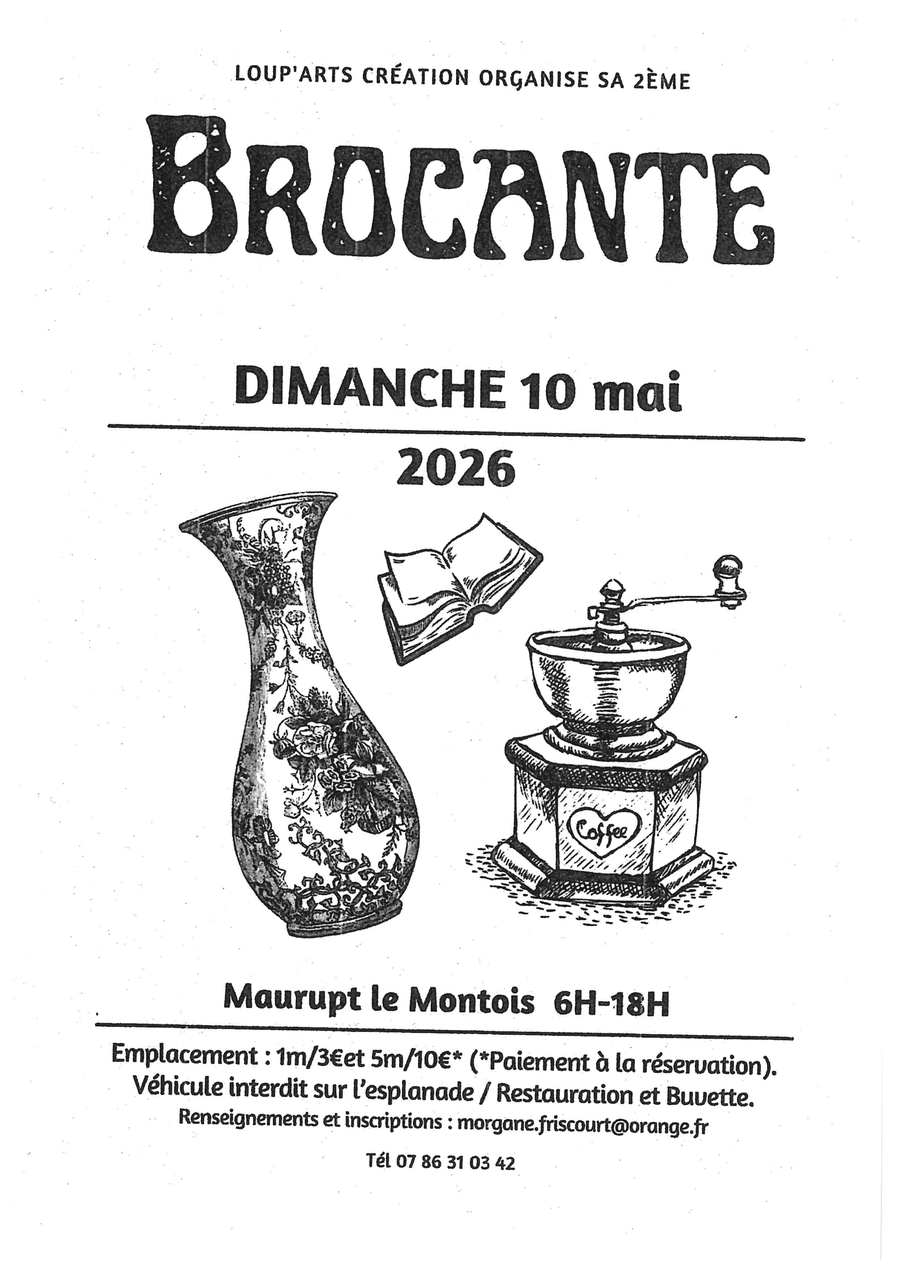 LOUP'ARTS CRÉATION ORGANISE SA 2ÈME

BROCANTE

DIMANCHE 10 mai

2026

Coffee

Maurupt le Montois 6H-18H

Emplacement : 1m/3€et 5m/10€* (*Paiement à la réservation).
Véhicule interdit sur l'esplanade / Restauration et Buvette.
Renseignements et inscriptions : morgane.friscourt@orange.fr

Tél 07 86 31 03 42